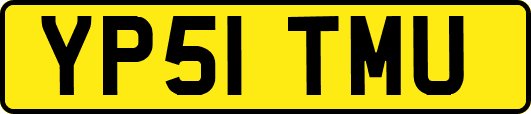 YP51 TMU